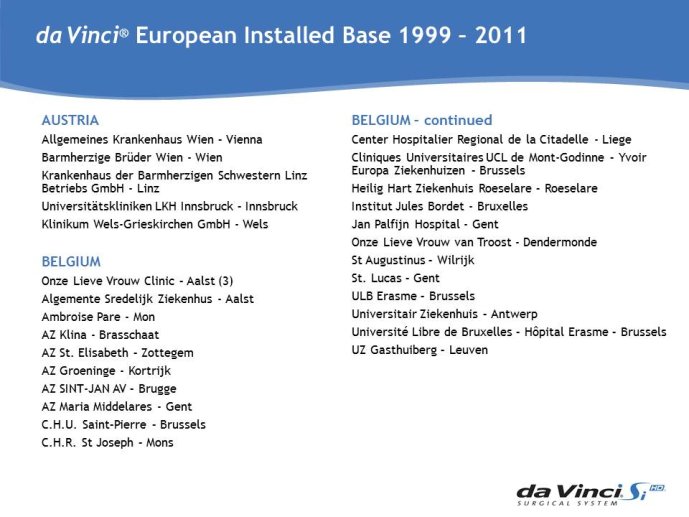 da Vinci® European Installed Base 1999 – 2011

AUSTRIA
Allgemeines Krankenhaus Wien - Vienna
Barmherzige Brüder Wien - Wien
Krankenhaus der Barmherzigen Schwestern Linz Betriebs GmbH - Linz
Universitätskliniken LKH Innsbruck - Innsbruck
Klinikum Wels-Grieskirchen GmbH - Wels

BELGIUM
Onze Lieve Vrouw Clinic - Aalst (3)
Algemente Sredelijk Ziekenhus - Aalst
Ambroise Pare - Mon
AZ Klina - Brasschaat
AZ St. Elisabeth - Zottegem
AZ Groeninge - Kortrijk
AZ SINT-JAN AV - Brugge
AZ Maria Middelares - Gent
C.H.U. Saint-Pierre - Brussels
C.H.R. St Joseph - Mons

BELGIUM – continued
Center Hospitalier Regional de la Citadelle - Liege
Cliniques Universitaires UCL de Mont-Godinne - Yvoir Europa Ziekenhuizen - Brussels
Heilig Hart Ziekenhuis Roeselare - Roeselare
Institut Jules Bordet - Bruxelles
Jan Palfijn Hospital - Gent
Onze Lieve Vrouw van Troost - Dendermonde
St Augustinus - Wilrijk
St. Lucas - Gent
ULB Erasme - Brussels
Universitair Ziekenhuis - Antwerp
Université Libre de Bruxelles - Hôpital Erasme - Brussels
UZ Gasthuiberg - Leuven

da Vinci Si HD
SURGICAL SYSTEM